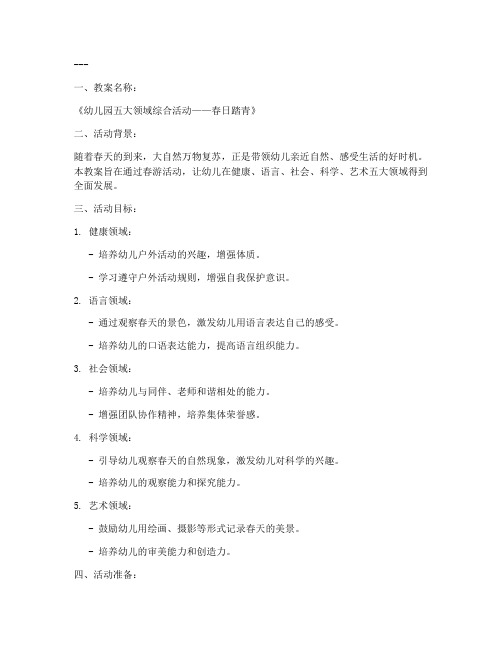 ---

一、教案名称：

《幼儿园五大领域综合活动——春日踏青》

二、活动背景：

随着春天的到来，大自然万物复苏，正是带领幼儿亲近自然、感受生活的好时机。本教案旨在通过春游活动，让幼儿在健康、语言、社会、科学、艺术五大领域得到全面发展。

三、活动目标：

1. 健康领域：

- 培养幼儿户外活动的兴趣，增强体质。

- 学习遵守户外活动规则，增强自我保护意识。

2. 语言领域：

- 通过观察春天的景色，激发幼儿用语言表达自己的感受。

- 培养幼儿的口语表达能力，提高语言组织能力。

3. 社会领域：

- 培养幼儿与同伴、老师和谐相处的能力。

- 增强团队协作精神，培养集体荣誉感。

4. 科学领域：

- 引导幼儿观察春天的自然现象，激发幼儿对科学的兴趣。

- 培养幼儿的观察能力和探究能力。

5. 艺术领域：

- 鼓励幼儿用绘画、摄影等形式记录春天的美景。

- 培养幼儿的审美能力和创造力。

四、活动准备：